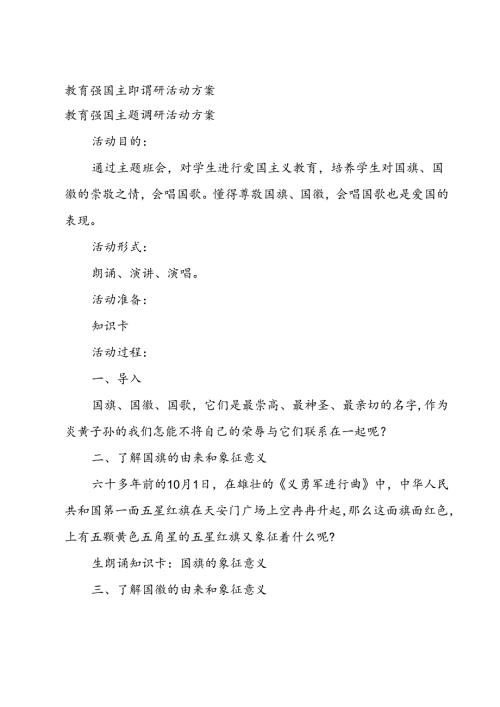 教育强国主即谓研活动方案
教育强国主题调研活动方案

活动目的：

通过主题班会，对学生进行爱国主义教育，培养学生对国旗、国徽的崇敬之情，会唱国歌。懂得尊敬国旗、国徽，会唱国歌也是爱国的表现。

活动形式：

朗诵、演讲、演唱。

活动准备：

知识卡

活动过程：

一、导入

国旗、国徽、国歌，它们是最崇高、最神圣、最亲切的名字，作为炎黄子孙的我们怎能不将自己的荣辱与它们联系在一起呢？

二、了解国旗的由来和象征意义

六十多年前的10月1日，在雄壮的《义勇军进行曲》中，中华人民共和国第一面五星红旗在天安门广场上空冉冉升起，那么这面旗面红色，上有五颗黄色五角星的五星红旗又象征着什么呢？

生朗诵知识卡：国旗的象征意义

三、了解国徽的由来和象征意义